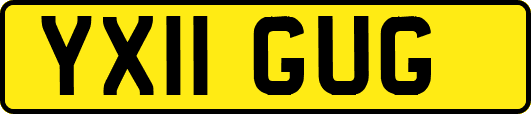 YX11 GUG